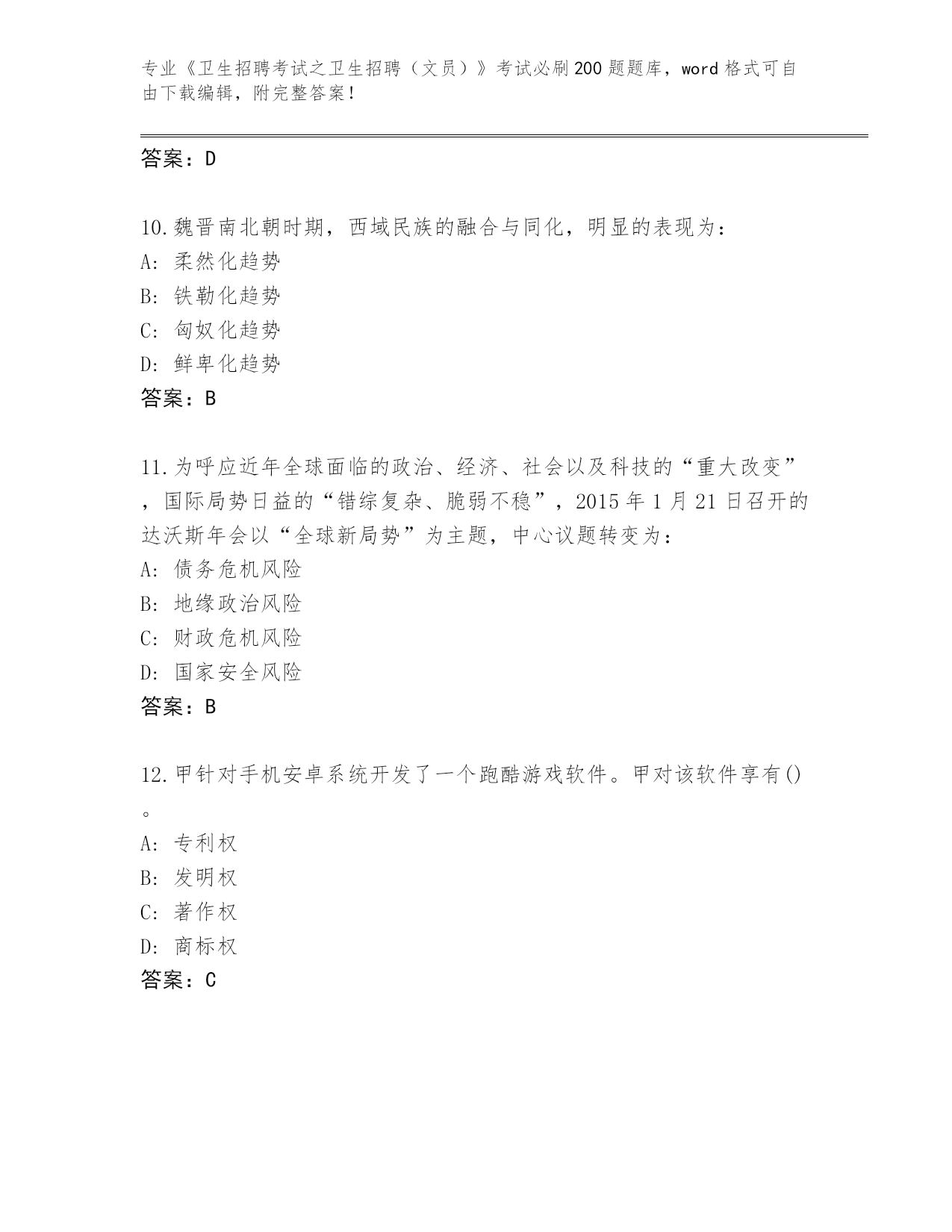 专业《卫生招聘考试之卫生招聘（文员）》考试必刷200题题库，word格式可自由下载编辑，附完整答案！

答案：D

10.魏晋南北朝时期，西域民族的融合与同化，明显的表现为：
A：柔然化趋势
B：铁勒化趋势
C：匈奴化趋势
D：鲜卑化趋势
答案：B

11.为呼应近年全球面临的政治、经济、社会以及科技的“重大改变”，国际局势日益的“错综复杂、脆弱不稳”，2015年1月21日召开的达沃斯年会以“全球新局势”为主题，中心议题转变为：
A：债务危机风险
B：地缘政治风险
C：财政危机风险
D：国家安全风险
答案：B

12.甲针对手机安卓系统开发了一个跑酷游戏软件。甲对该软件享有()。
A：专利权
B：发明权
C：著作权
D：商标权
答案：C